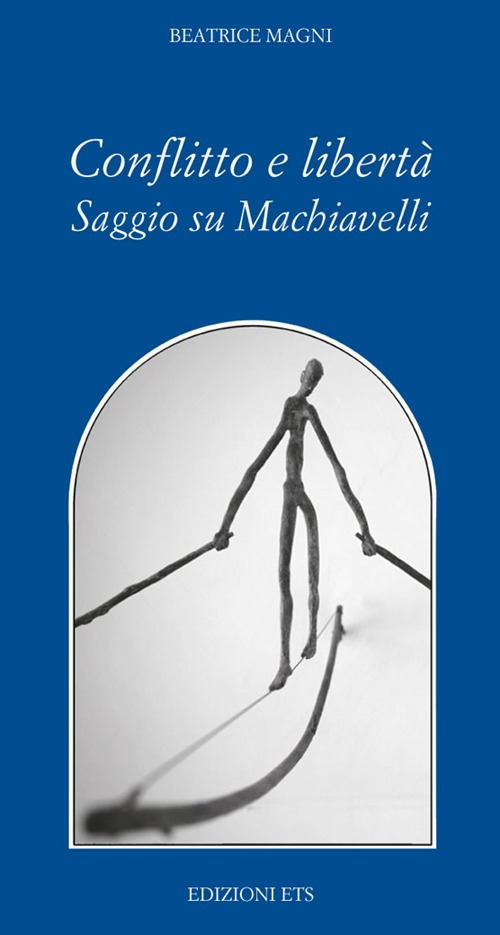 BEATRICE MAGNI

Conflitto e libertà
Saggio su Machiavelli

EDIZIONI ETS